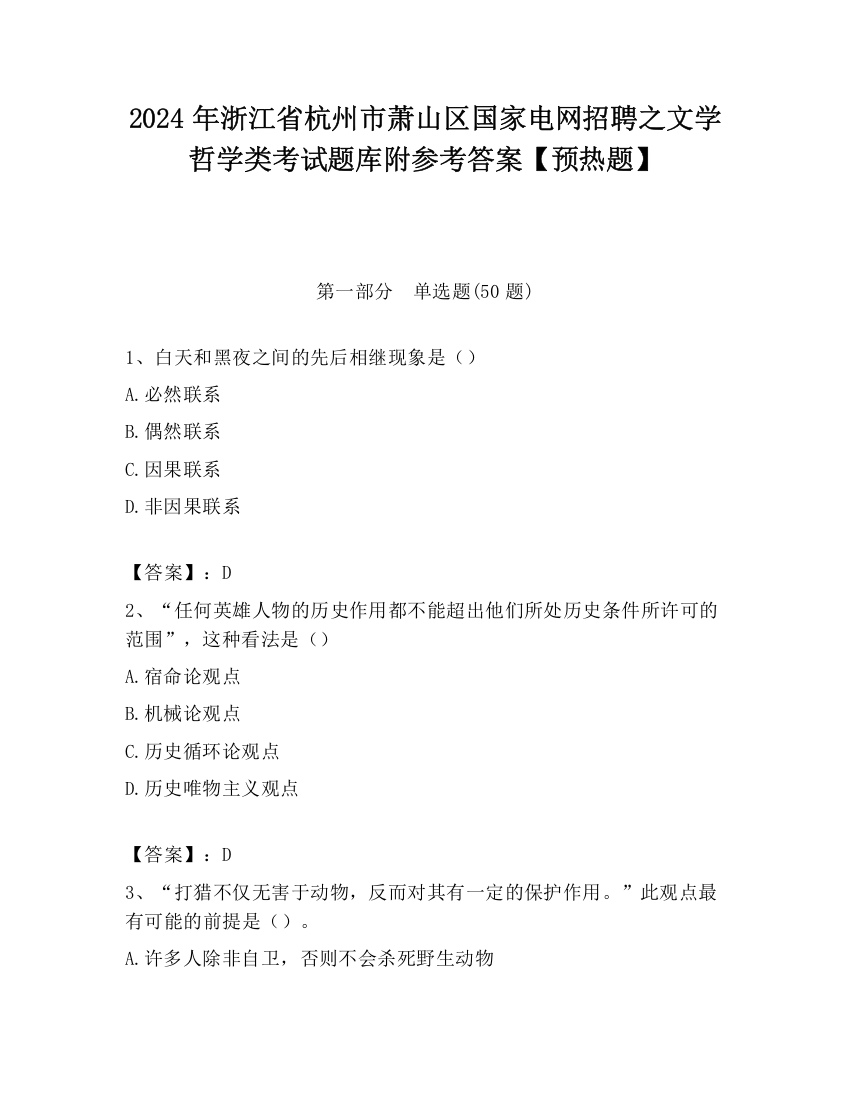 2024 年浙江省杭州市萧山区国家电网招聘之文学哲学类考试题库附参考答案【预热题】

第一部分　单选题(50 题)

1、白天和黑夜之间的先后相继现象是（）

A.必然联系

B.偶然联系

C.因果联系

D.非因果联系

【答案】：D

2、“任何英雄人物的历史作用都不能超出他们所处历史条件所许可的范围”，这种看法是（）

A.宿命论观点

B.机械论观点

C.历史循环论观点

D.历史唯物主义观点

【答案】：D

3、“打猎不仅无害于动物，反而对其有一定的保护作用。”此观点最有可能的前提是（）。

A.许多人除非自卫，否则不会杀死野生动物